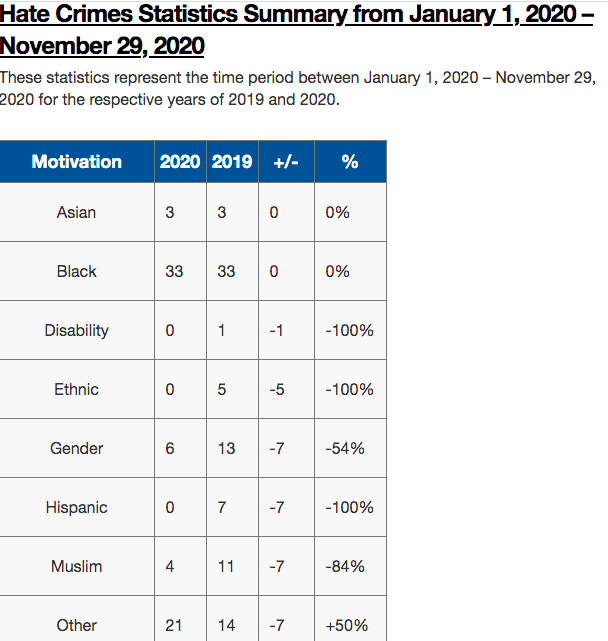 Hate Crimes Statistics Summary from January 1, 2020 – November 29, 2020

These statistics represent the time period between January 1, 2020 – November 29, 2020 for the respective years of 2019 and 2020.

| Motivation | 2020 | 2019 | +/- | % |
|---|---|---|---|---|
| Asian | 3 | 3 | 0 | 0% |
| Black | 33 | 33 | 0 | 0% |
| Disability | 0 | 1 | -1 | -100% |
| Ethnic | 0 | 5 | -5 | -100% |
| Gender | 6 | 13 | -7 | -54% |
| Hispanic | 0 | 7 | -7 | -100% |
| Muslim | 4 | 11 | -7 | -84% |
| Other | 21 | 14 | -7 | +50% |